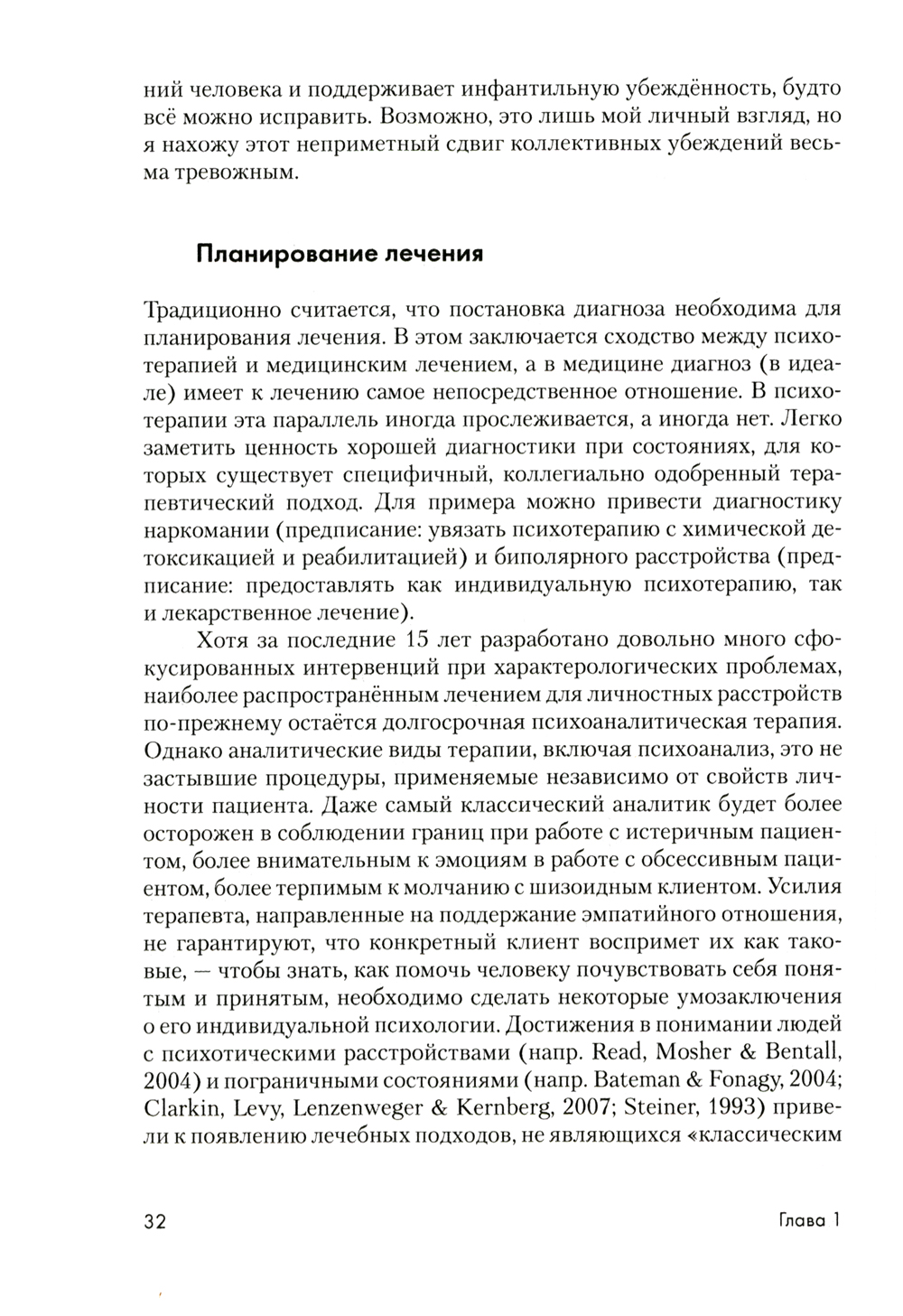 ний человека и поддерживает инфантильную убеждённость, будто всё можно исправить. Возможно, это лишь мой личный взгляд, но я нахожу этот неприметный сдвиг коллективных убеждений весьма тревожным.

Планирование лечения

Традиционно считается, что постановка диагноза необходима для планирования лечения. В этом заключается сходство между психотерапией и медицинским лечением, а в медицине диагноз (в идеале) имеет к лечению самое непосредственное отношение. В психотерапии эта параллель иногда прослеживается, а иногда нет. Легко заметить ценность хорошей диагностики при состояниях, для которых существует специфичный, коллегиально одобренный терапевтический подход. Для примера можно привести диагностику наркомании (предписание: увязать психотерапию с химической детоксикацией и реабилитацией) и биполярного расстройства (предписание: предоставлять как индивидуальную психотерапию, так и лекарственное лечение).

Хотя за последние 15 лет разработано довольно много сфокусированных интервенций при характерологических проблемах, наиболее распространённым лечением для личностных расстройств по-прежнему остаётся долгосрочная психоаналитическая терапия. Однако аналитические виды терапии, включая психоанализ, это не застывшие процедуры, применяемые независимо от свойств личности пациента. Даже самый классический аналитик будет более осторожен в соблюдении границ при работе с истеричным пациентом, более внимательным к эмоциям в работе с обсессивным пациентом, более терпимым к молчанию с шизоидным клиентом. Усилия терапевта, направленные на поддержание эмпатийного отношения, не гарантируют, что конкретный клиент воспримет их как таковые, — чтобы знать, как помочь человеку почувствовать себя понятым и принятым, необходимо сделать некоторые умозаключения о его индивидуальной психологии. Достижения в понимании людей с психотическими расстройствами (напр. Read, Mosher & Bentall, 2004) и пограничными состояниями (напр. Bateman & Fonagy, 2004; Clarkin, Levy, Lenzenweger & Kernberg, 2007; Steiner, 1993) привели к появлению лечебных подходов, не являющихся «классическим

32 Глава 1